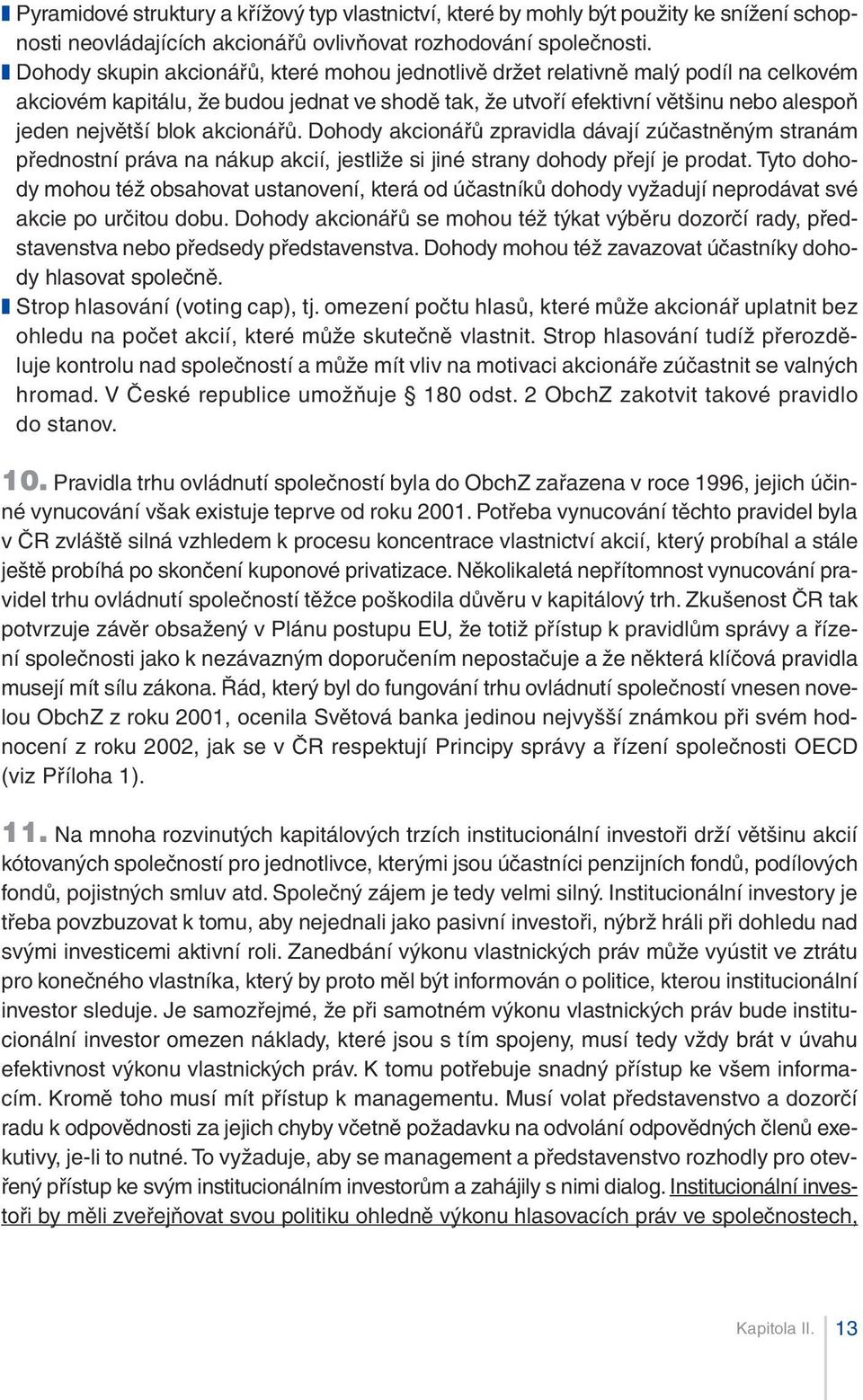 Pyramidové struktury a křížový typ vlastnictví, které by mohly být použity ke snížení schopnosti neovládajících akcionářů ovlivňovat rozhodování společnosti.

Dohody skupin akcionářů, které mohou jednotlivě držet relativně malý podíl na celkovém akciovém kapitálu, že budou jednat ve shodě tak, že utvoří efektivní většinu nebo alespoň jeden největší blok akcionářů. Dohody akcionářů zpravidla dávají zúčastněným stranám přednostní práva na nákup akcií, jestliže si jiné strany dohody přejí je prodat. Tyto dohody mohou též obsahovat ustanovení, která od účastníků dohody vyžadují neprodávat své akcie po určitou dobu. Dohody akcionářů se mohou též týkat výběru dozorčí rady, představenstva nebo předsedy představenstva. Dohody mohou též zavazovat účastníky dohody hlasovat společně.

Strop hlasování (voting cap), tj. omezení počtu hlasů, které může akcionář uplatnit bez ohledu na počet akcií, které může skutečně vlastnit. Strop hlasování tudíž přerozděluje kontrolu nad společností a může mít vliv na motivaci akcionáře zúčastnit se valných hromad. V České republice umožňuje § 180 odst. 2 ObchZ zakotvit takové pravidlo do stanov.

10. Pravidla trhu ovládnutí společností byla do ObchZ zařazena v roce 1996, jejich účinné vynucování však existuje teprve od roku 2001. Potřeba vynucování těchto pravidel byla v ČR zvláště silná vzhledem k procesu koncentrace vlastnictví akcií, který probíhal a stále ještě probíhá po skončení kuponové privatizace. Několikaletá nepřítomnost vynucování pravidel trhu ovládnutí společností těžce poškodila důvěru v kapitálový trh. Zkušenost ČR tak potvrzuje závěr obsažený v Plánu postupu EU, že totiž přístup k pravidlům správy a řízení společnosti jako k nezávazným doporučením nepostačuje a že některá klíčová pravidla musejí mít sílu zákona. Řád, který byl do fungování trhu ovládnutí společností vnesen novelou ObchZ z roku 2001, ocenila Světová banka jedinou nejvyšší známkou při svém hodnocení z roku 2002, jak se v ČR respektují Principy správy a řízení společnosti OECD (viz Příloha 1).

11. Na mnoha rozvinutých kapitálových trzích institucionální investoři drží většinu akcií kótovaných společností pro jednotlivce, kterými jsou účastníci penzijních fondů, podílových fondů, pojistných smluv atd. Společný zájem je tedy velmi silný. Institucionální investory je třeba povzbuzovat k tomu, aby nejednali jako pasivní investoři, nýbrž hráli při dohledu nad svými investicemi aktivní roli. Zanedbání výkonu vlastnických práv může vyústit ve ztrátu pro konečného vlastníka, který by proto měl být informován o politice, kterou institucionální investor sleduje. Je samozřejmé, že při samotném výkonu vlastnických práv bude institucionální investor omezen náklady, které jsou s tím spojeny, musí tedy vždy brát v úvahu efektivnost výkonu vlastnických práv. K tomu potřebuje snadný přístup ke všem informacím. Kromě toho musí mít přístup k managementu. Musí volat představenstvo a dozorčí radu k odpovědnosti za jejich chyby včetně požadavku na odvolání odpovědných členů exekutivy, je-li to nutné. To vyžaduje, aby se management a představenstvo rozhodly pro otevřený přístup ke svým institucionálním investorům a zahájily s nimi dialog. Institucionální investoři by měli zveřejňovat svou politiku ohledně výkonu hlasovacích práv ve společnostech,

Kapitola II. 13